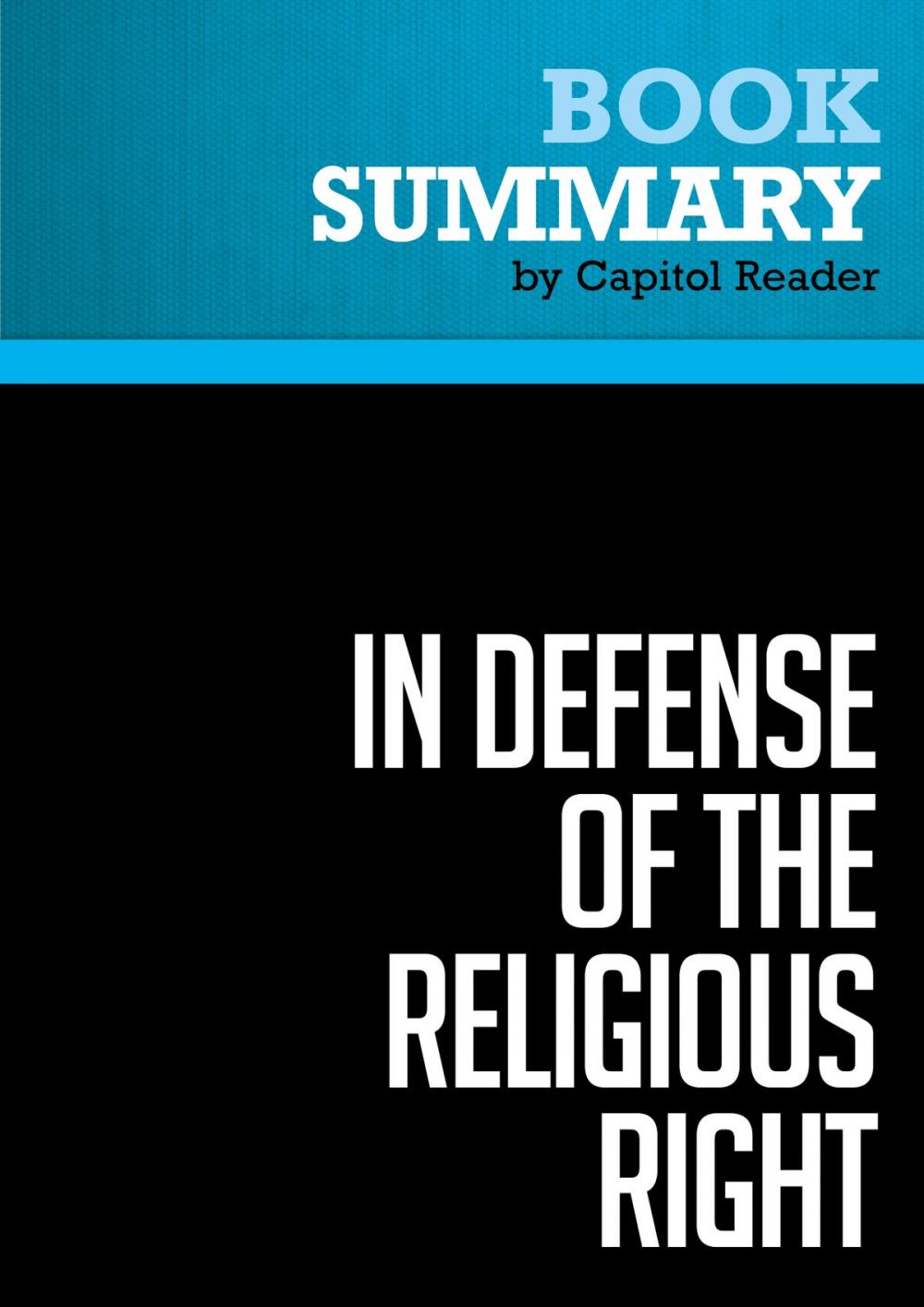 BOOK
SUMMARY
by Capitol Reader

IN DEFENSE OF THE RELIGIOUS RIGHT